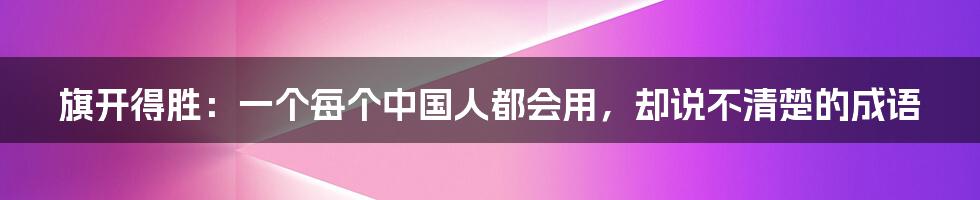 旗开得胜：一个每个中国人都会用，却说不清楚的成语